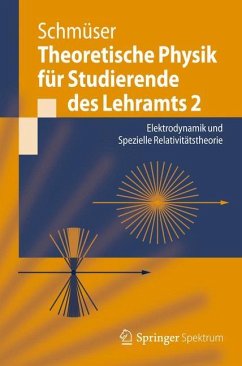 Schmüser

Theoretische Physik für Studierende des Lehramts 2

Elektrodynamik und Spezielle Relativitätstheorie

Springer Spektrum